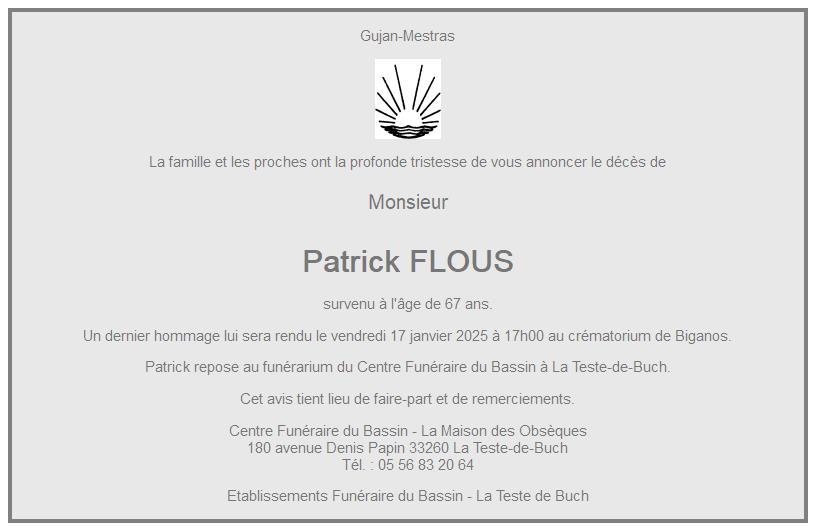 Gujan-Mestras

La famille et les proches ont la profonde tristesse de vous annoncer le décès de

Monsieur

Patrick FLOUS

survenu à l'âge de 67 ans.

Un dernier hommage lui sera rendu le vendredi 17 janvier 2025 à 17h00 au crématorium de Biganos.

Patrick repose au funérarium du Centre Funéraire du Bassin à La Teste-de-Buch.

Cet avis tient lieu de faire-part et de remerciements.

Centre Funéraire du Bassin - La Maison des Obsèques
180 avenue Denis Papin 33260 La Teste-de-Buch
Tél. : 05 56 83 20 64

Etablissements Funéraire du Bassin - La Teste de Buch